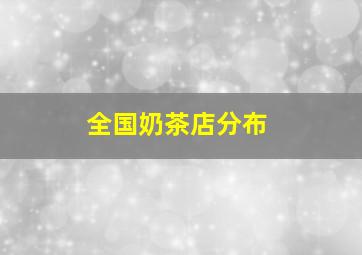 全国奶茶店分布